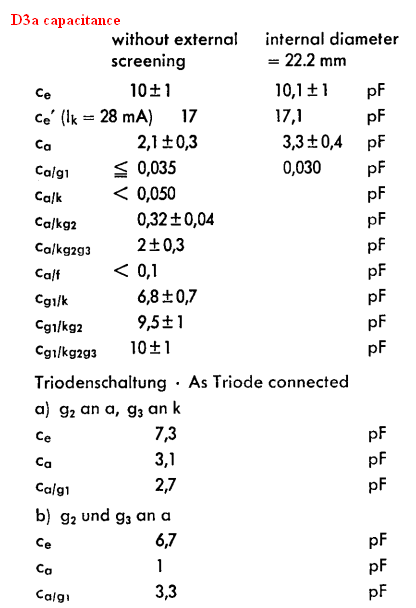 D3a capacitance

| | without external screening | internal diameter = 22.2 mm | |
|---|---|---|---|
| $c_e$ | $10 \pm 1$ | $10,1 \pm 1$ | pF |
| $c_e'$ ($I_k = 28$ mA) | 17 | 17,1 | pF |
| $c_a$ | $2,1 \pm 0,3$ | $3,3 \pm 0,4$ | pF |
| $c_{a/g1}$ | $\leqq 0,035$ | 0,030 | pF |
| $c_{a/k}$ | $< 0,050$ | | pF |
| $c_{a/kg2}$ | $0,32 \pm 0,04$ | | pF |
| $c_{a/kg2g3}$ | $2 \pm 0,3$ | | pF |
| $c_{a/f}$ | $< 0,1$ | | pF |
| $c_{g1/k}$ | $6,8 \pm 0,7$ | | pF |
| $c_{g1/kg2}$ | $9,5 \pm 1$ | | pF |
| $c_{g1/kg2g3}$ | $10 \pm 1$ | | pF |

Triodenschaltung · As Triode connected

a) $g_2$ an a, $g_3$ an k

| | | |
|---|---|---|
| $c_e$ | 7,3 | pF |
| $c_a$ | 3,1 | pF |
| $c_{a/g1}$ | 2,7 | pF |

b) $g_2$ und $g_3$ an a

| | | |
|---|---|---|
| $c_e$ | 6,7 | pF |
| $c_a$ | 1 | pF |
| $c_{a/g1}$ | 3,3 | pF |